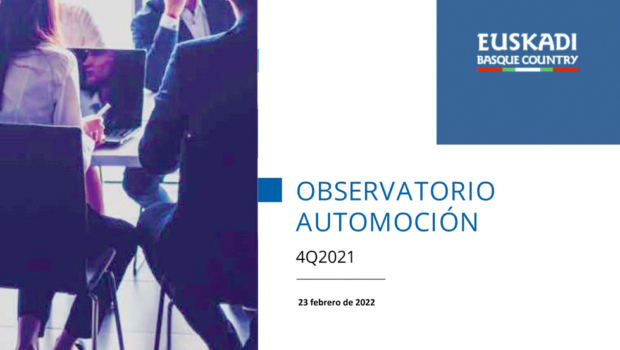 EUSKADI
BASQUE COUNTRY

OBSERVATORIO AUTOMOCIÓN

4Q2021

23 febrero de 2022